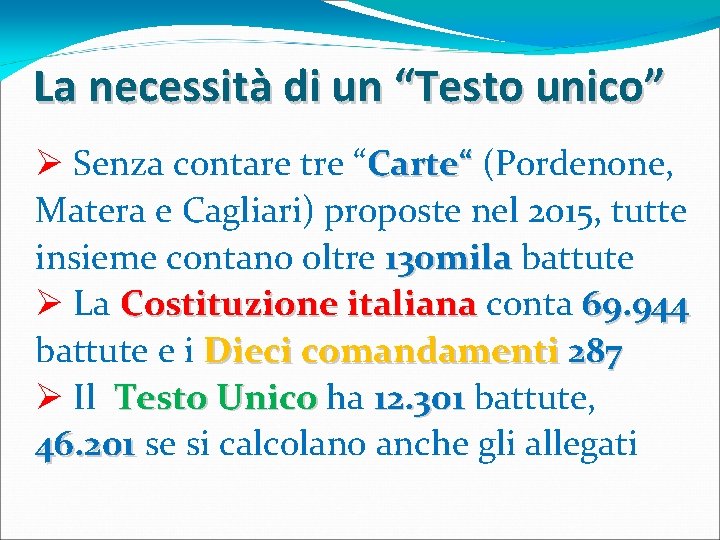 La necessità di un “Testo unico”

➢ Senza contare tre “Carte“ (Pordenone, Matera e Cagliari) proposte nel 2015, tutte insieme contano oltre 130mila battute
➢ La Costituzione italiana conta 69.944 battute e i Dieci comandamenti 287
➢ Il Testo Unico ha 12.301 battute, 46.201 se si calcolano anche gli allegati